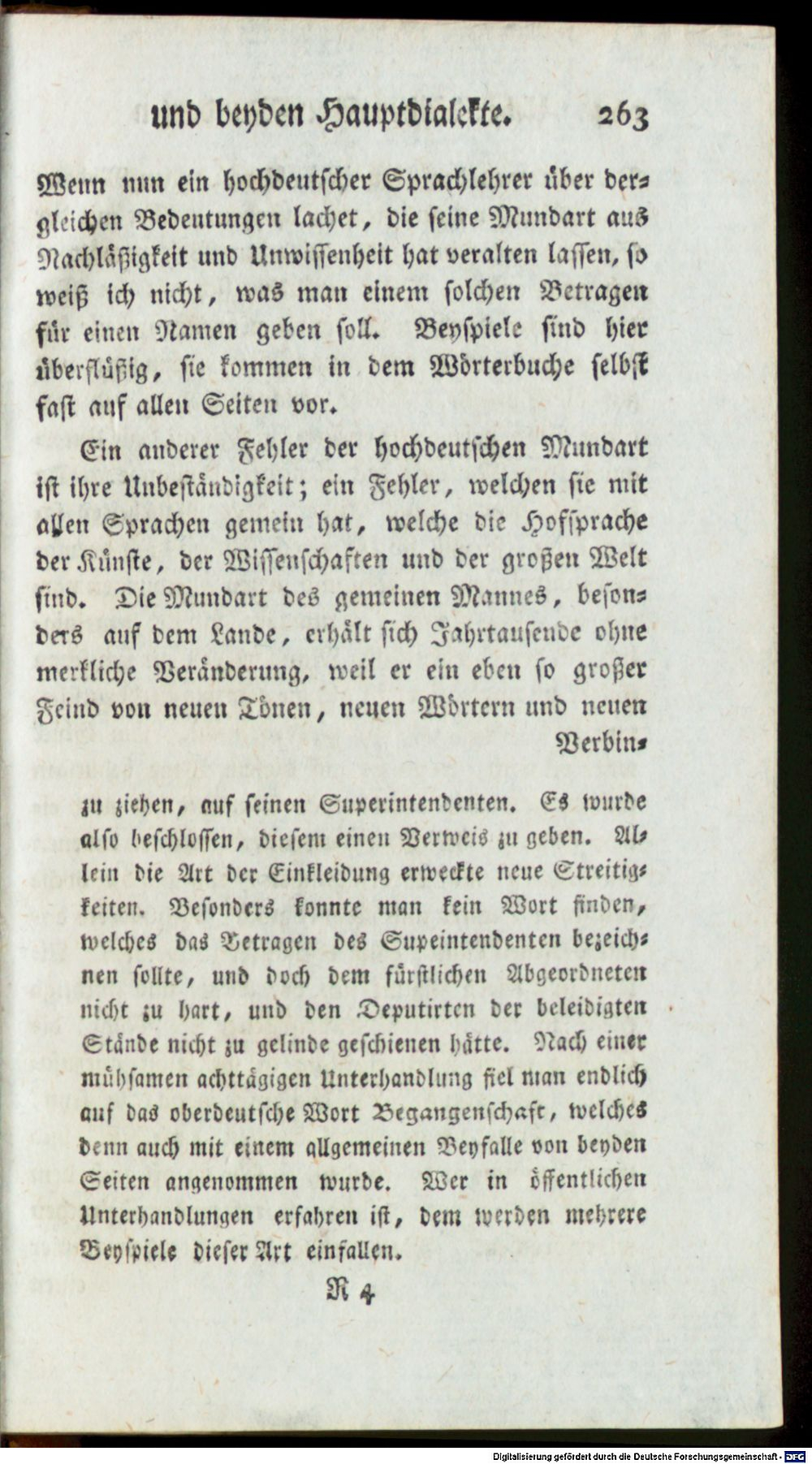 und beyden Hauptdialekte. 263

Wenn nun ein hochdeutscher Sprachlehrer über dergleichen Bedeutungen lachet, die seine Mundart aus Nachläßigkeit und Unwissenheit hat veralten lassen, so weiß ich nicht, was man einem solchen Betragen für einen Namen geben soll. Beyspiele sind hier überflüßig, sie kommen in dem Wörterbuche selbst fast auf allen Seiten vor.

Ein anderer Fehler der hochdeutschen Mundart ist ihre Unbeständigkeit; ein Fehler, welchen sie mit allen Sprachen gemein hat, welche die Hofsprache der Künste, der Wissenschaften und der großen Welt sind. Die Mundart des gemeinen Mannes, besonders auf dem Lande, erhält sich Jahrtausende ohne merkliche Veränderung, weil er ein eben so großer Feind von neuen Tönen, neuen Wörtern und neuen Verbin-

zu ziehen, auf seinen Superintendenten. Es wurde also beschlossen, diesem einen Verweis zu geben. Allein die Art der Einkleidung erweckte neue Streitigkeiten. Besonders konnte man kein Wort finden, welches das Betragen des Supeintendenten bezeichnen sollte, und doch dem fürstlichen Abgeordneten nicht zu hart, und den Deputirten der beleidigten Stände nicht zu gelinde geschienen hätte. Nach einer mühsamen achttägigen Unterhandlung fiel man endlich auf das oberdeutsche Wort Begangenschaft, welches denn auch mit einem allgemeinen Beyfalle von beyden Seiten angenommen wurde. Wer in öffentlichen Unterhandlungen erfahren ist, dem werden mehrere Beyspiele dieser Art einfallen.

R 4

Digitalisierung gefördert durch die Deutsche Forschungsgemeinschaft - DFG